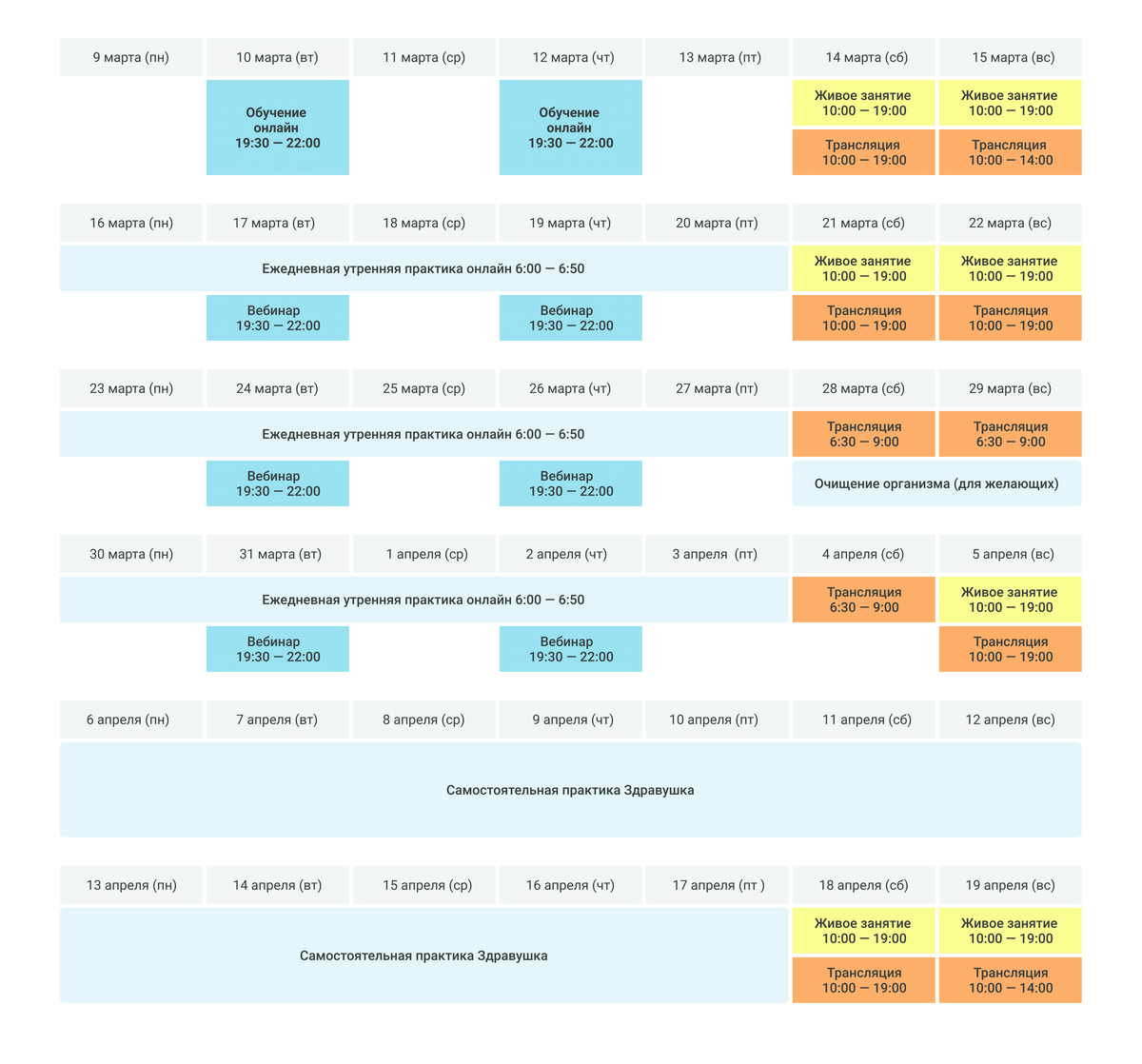 | 9 марта (пн) | 10 марта (вт) | 11 марта (ср) | 12 марта (чт) | 13 марта (пт) | 14 марта (сб) | 15 марта (вс) |
|---|---|---|---|---|---|---|
| | Обучение онлайн 19:30 — 22:00 | | Обучение онлайн 19:30 — 22:00 | | Живое занятие 10:00 — 19:00 | Живое занятие 10:00 — 19:00 |
| | | | | | Трансляция 10:00 — 19:00 | Трансляция 10:00 — 14:00 |

| 16 марта (пн) | 17 марта (вт) | 18 марта (ср) | 19 марта (чт) | 20 марта (пт) | 21 марта (сб) | 22 марта (вс) |
|---|---|---|---|---|---|---|
| Ежедневная утренняя практика онлайн 6:00 — 6:50 | | | | | Живое занятие 10:00 — 19:00 | Живое занятие 10:00 — 19:00 |
| | Вебинар 19:30 — 22:00 | | Вебинар 19:30 — 22:00 | | Трансляция 10:00 — 19:00 | Трансляция 10:00 — 19:00 |

| 23 марта (пн) | 24 марта (вт) | 25 марта (ср) | 26 марта (чт) | 27 марта (пт) | 28 марта (сб) | 29 марта (вс) |
|---|---|---|---|---|---|---|
| Ежедневная утренняя практика онлайн 6:00 — 6:50 | | | | | Трансляция 6:30 — 9:00 | Трансляция 6:30 — 9:00 |
| | Вебинар 19:30 — 22:00 | | Вебинар 19:30 — 22:00 | | Очищение организма (для желающих) | |

| 30 марта (пн) | 31 марта (вт) | 1 апреля (ср) | 2 апреля (чт) | 3 апреля (пт) | 4 апреля (сб) | 5 апреля (вс) |
|---|---|---|---|---|---|---|
| Ежедневная утренняя практика онлайн 6:00 — 6:50 | | | | | Трансляция 6:30 — 9:00 | Живое занятие 10:00 — 19:00 |
| | Вебинар 19:30 — 22:00 | | Вебинар 19:30 — 22:00 | | | Трансляция 10:00 — 19:00 |

| 6 апреля (пн) | 7 апреля (вт) | 8 апреля (ср) | 9 апреля (чт) | 10 апреля (пт) | 11 апреля (сб) | 12 апреля (вс) |
|---|---|---|---|---|---|---|
| Самостоятельная практика Здравушка | | | | | | |

| 13 апреля (пн) | 14 апреля (вт) | 15 апреля (ср) | 16 апреля (чт) | 17 апреля (пт ) | 18 апреля (сб) | 19 апреля (вс) |
|---|---|---|---|---|---|---|
| Самостоятельная практика Здравушка | | | | | Живое занятие 10:00 — 19:00 | Живое занятие 10:00 — 19:00 |
| | | | | | Трансляция 10:00 — 19:00 | Трансляция 10:00 — 14:00 |